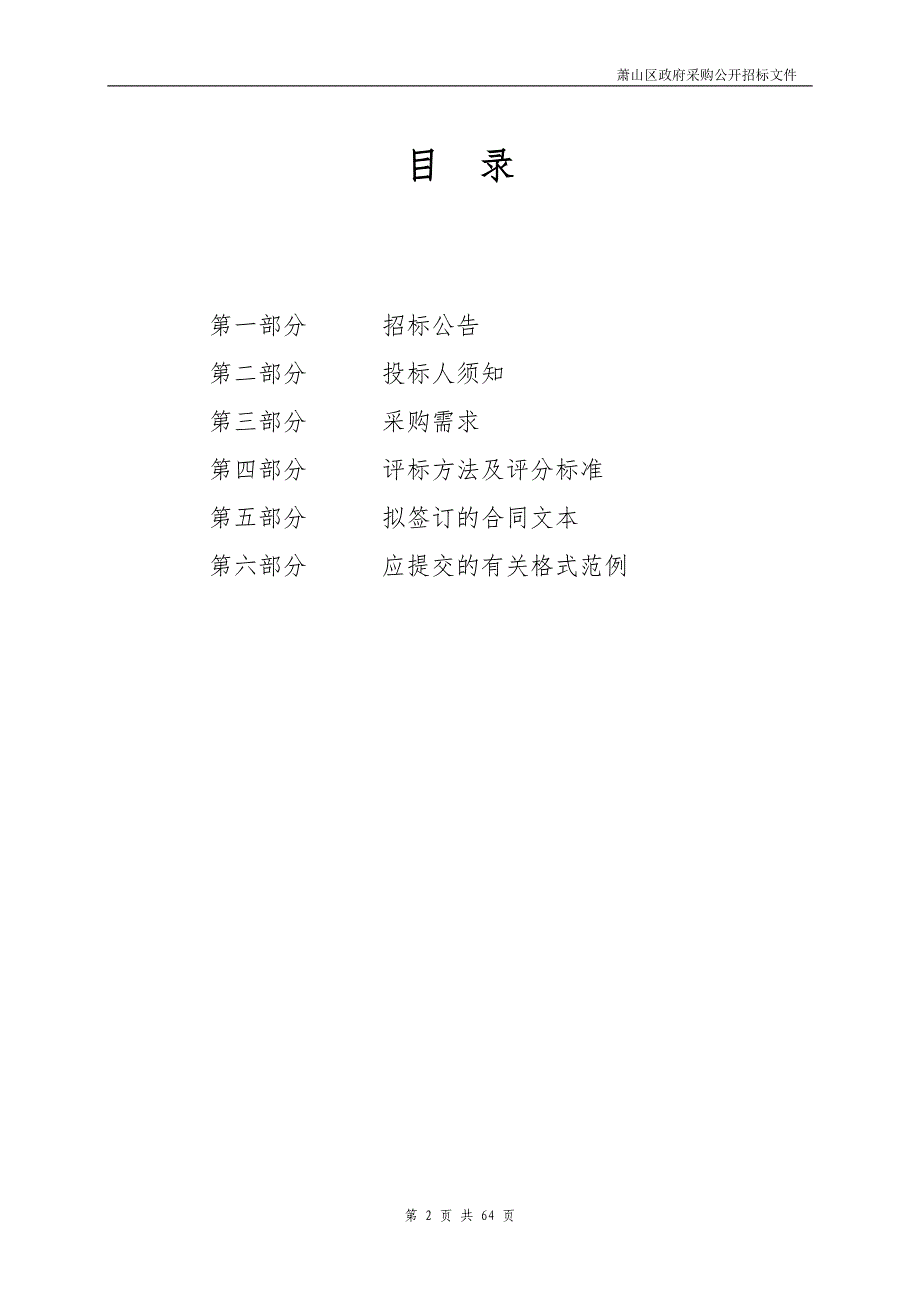 萧山区政府采购公开招标文件

目 录

第一部分 招标公告
第二部分 投标人须知
第三部分 采购需求
第四部分 评标方法及评分标准
第五部分 拟签订的合同文本
第六部分 应提交的有关格式范例

第 2 页 共 64 页